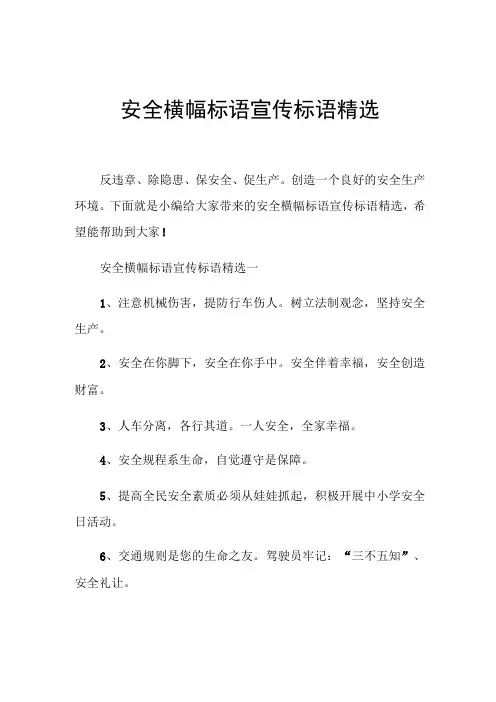 安全横幅标语宣传标语精选

反违章、除隐患、保安全、促生产。创造一个良好的安全生产环境。下面就是小编给大家带来的安全横幅标语宣传标语精选，希望能帮助到大家！

安全横幅标语宣传标语精选一

1、注意机械伤害，提防行车伤人。树立法制观念，坚持安全生产。

2、安全在你脚下，安全在你手中。安全伴着幸福，安全创造财富。

3、人车分离，各行其道。一人安全，全家幸福。

4、安全规程系生命，自觉遵守是保障。

5、提高全民安全素质必须从娃娃抓起，积极开展中小学安全日活动。

6、交通规则是您的生命之友。驾驶员牢记：“三不五知”、安全礼让。